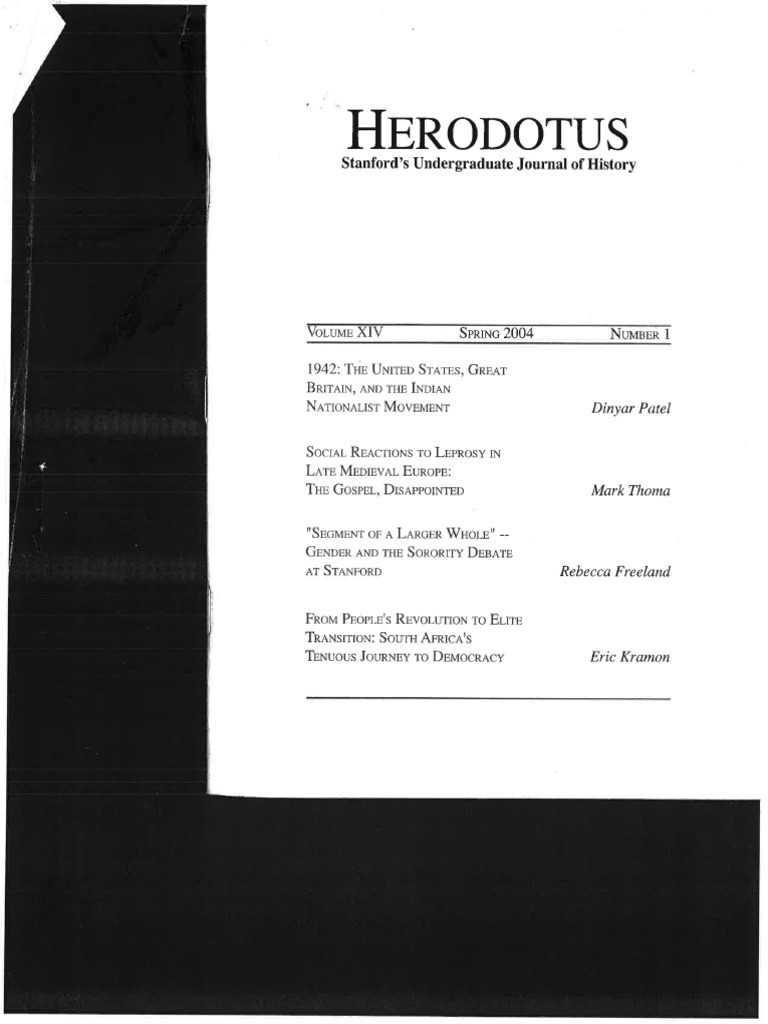 HERODOTUS
Stanford's Undergraduate Journal of History

VOLUME XIV SPRING 2004 NUMBER 1

1942: THE UNITED STATES, GREAT BRITAIN, AND THE INDIAN NATIONALIST MOVEMENT
Dinyar Patel

SOCIAL REACTIONS TO LEPROSY IN LATE MEDIEVAL EUROPE: THE GOSPEL, DISAPPOINTED
Mark Thoma

"SEGMENT OF A LARGER WHOLE" -- GENDER AND THE SORORITY DEBATE AT STANFORD
Rebecca Freeland

FROM PEOPLE'S REVOLUTION TO ELITE TRANSITION: SOUTH AFRICA'S TENUOUS JOURNEY TO DEMOCRACY
Eric Kramon